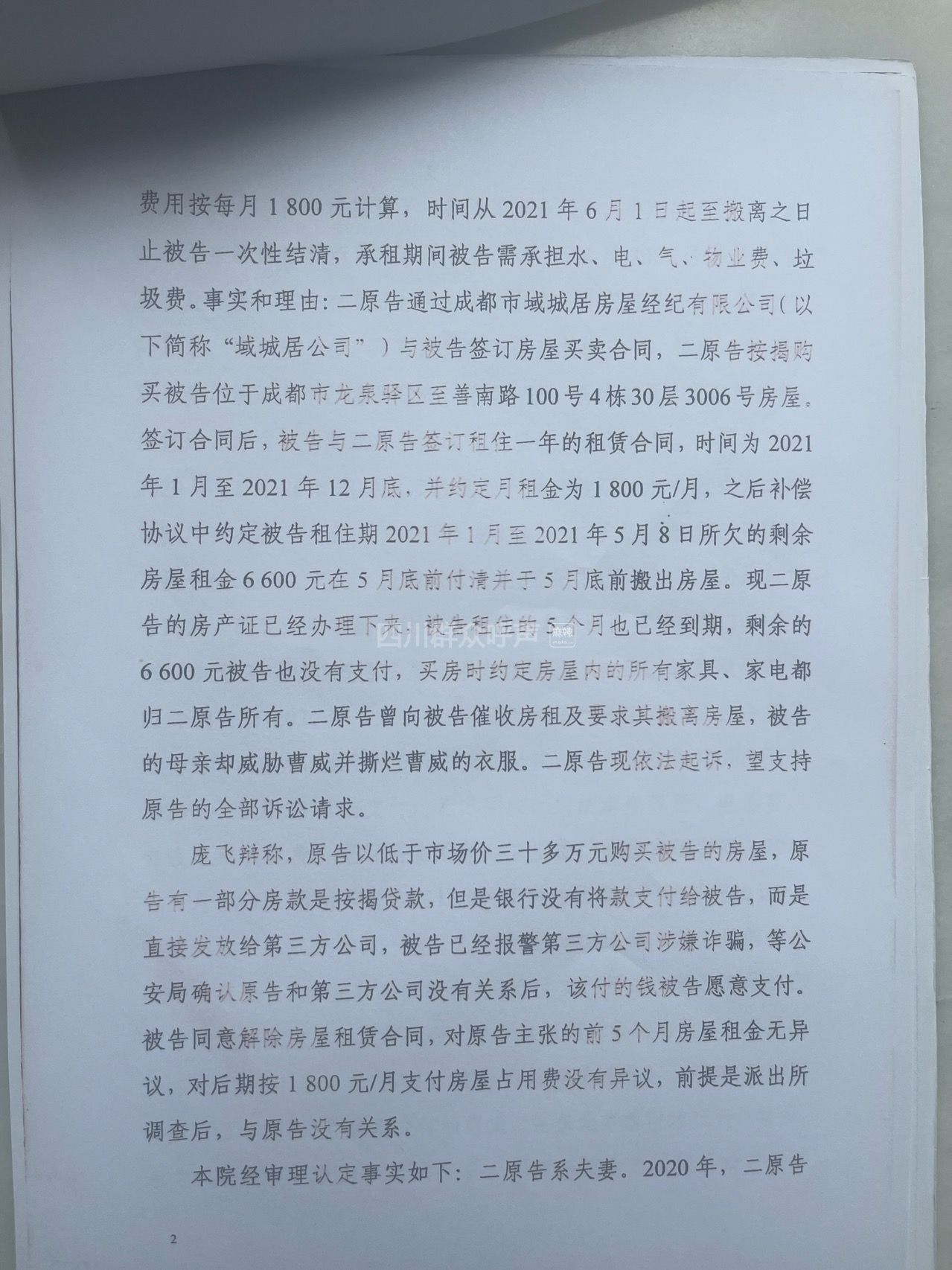 费用按每月1 800元计算，时间从2021年6月1日起至搬离之日止被告一次性结清，承租期间被告需承担水、电、气、物业费、垃圾费。事实和理由：二原告通过成都市域城居房屋经纪有限公司（以下简称“域城居公司”）与被告签订房屋买卖合同，二原告按揭购买被告位于成都市龙泉驿区至善南路100号4栋30层3006号房屋。签订合同后，被告与二原告签订租住一年的租赁合同，时间为2021年1月至2021年12月底，并约定月租金为1 800元/月，之后补偿协议中约定被告租住期2021年1月至2021年5月8日所欠的剩余房屋租金6 600元在5月底前付清并于5月底前搬出房屋。现二原告的房产证已经办理下来，被告租住的5个月也已经到期，剩余的6 600元被告也没有支付，买房时约定房屋内的所有家具、家电都归二原告所有。二原告曾向被告催收房租及要求其搬离房屋，被告的母亲却威胁曹威并撕烂曹威的衣服。二原告现依法起诉，望支持原告的全部诉讼请求。

庞飞辩称，原告以低于市场价三十多万元购买被告的房屋，原告有一部分房款是按揭贷款，但是银行没有将款支付给被告，而是直接发放给第三方公司，被告已经报警第三方公司涉嫌诈骗，等公安局确认原告和第三方公司没有关系后，该付的钱被告愿意支付。被告同意解除房屋租赁合同，对原告主张的前5个月房屋租金无异议，对后期按1 800元/月支付房屋占用费没有异议，前提是派出所调查后，与原告没有关系。

本院经审理认定事实如下：二原告系夫妻。2020年，二原告

2

四川群众呼声